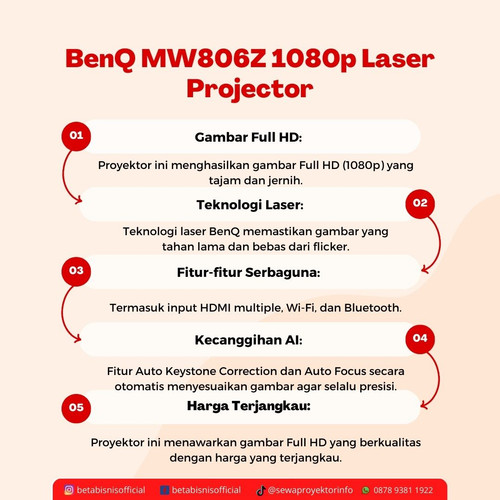 BenQ MW806Z 1080p Laser Projector

01

Gambar Full HD:

Proyektor ini menghasilkan gambar Full HD (1080p) yang tajam dan jernih.

02

Teknologi Laser:

Teknologi laser BenQ memastikan gambar yang tahan lama dan bebas dari flicker.

03

Fitur-fitur Serbaguna:

Termasuk input HDMI multiple, Wi-Fi, dan Bluetooth.

04

Kecanggihan AI:

Fitur Auto Keystone Correction dan Auto Focus secara otomatis menyesuaikan gambar agar selalu presisi.

05

Harga Terjangkau:

Proyektor ini menawarkan gambar Full HD yang berkualitas dengan harga yang terjangkau.

betabisnisofficial betabisnisofficial @sewaproyektorinfo 0878 9381 1922